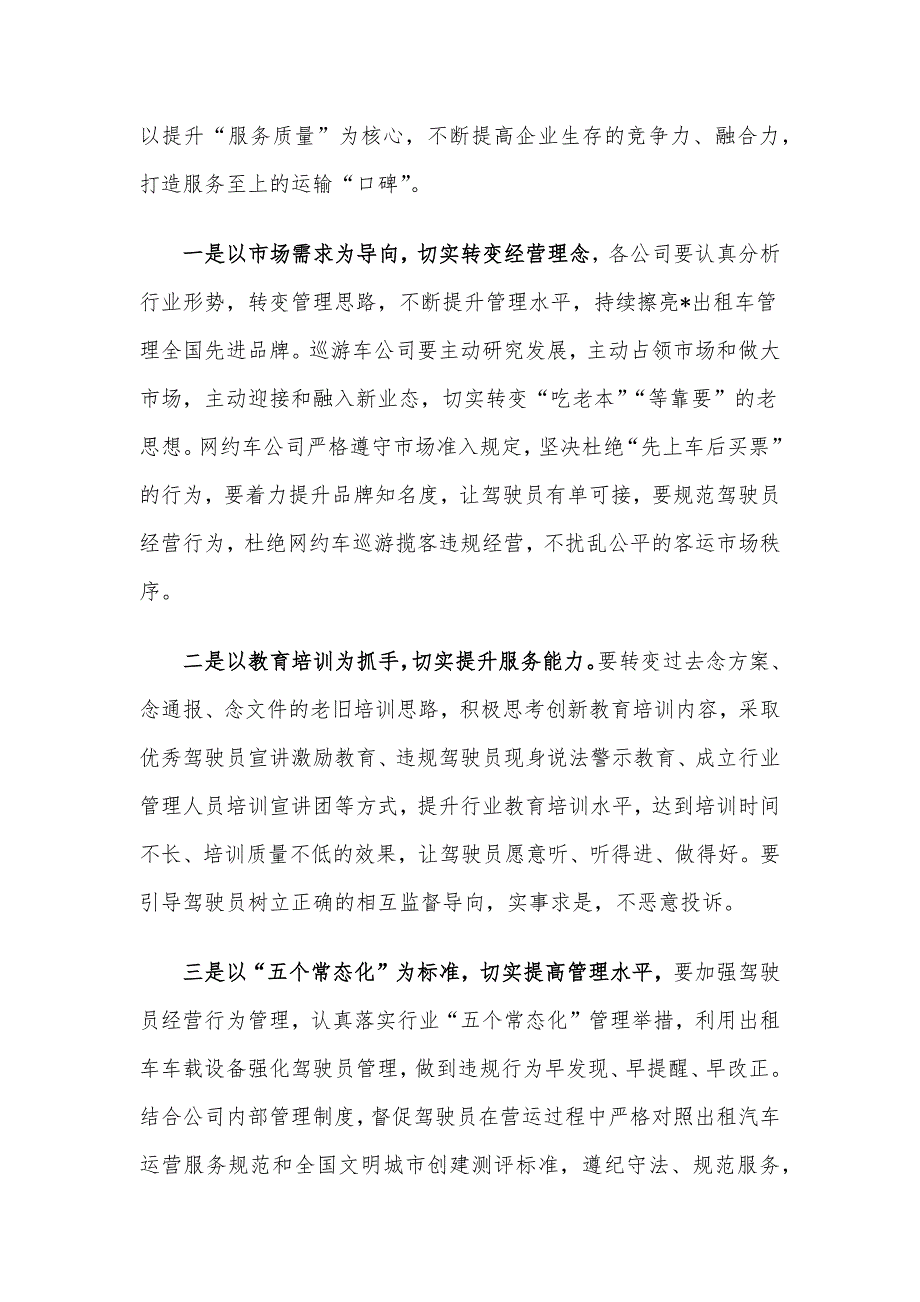 以提升“服务质量”为核心，不断提高企业生存的竞争力、融合力，打造服务至上的运输“口碑”。

一是以市场需求为导向，切实转变经营理念，各公司要认真分析行业形势，转变管理思路，不断提升管理水平，持续擦亮*出租车管理全国先进品牌。巡游车公司要主动研究发展，主动占领市场和做大市场，主动迎接和融入新业态，切实转变“吃老本”“等靠要”的老思想。网约车公司严格遵守市场准入规定，坚决杜绝“先上车后买票”的行为，要着力提升品牌知名度，让驾驶员有单可接，要规范驾驶员经营行为，杜绝网约车巡游揽客违规经营，不扰乱公平的客运市场秩序。

二是以教育培训为抓手，切实提升服务能力。要转变过去念方案、念通报、念文件的老旧培训思路，积极思考创新教育培训内容，采取优秀驾驶员宣讲激励教育、违规驾驶员现身说法警示教育、成立行业管理人员培训宣讲团等方式，提升行业教育培训水平，达到培训时间不长、培训质量不低的效果，让驾驶员愿意听、听得进、做得好。要引导驾驶员树立正确的相互监督导向，实事求是，不恶意投诉。

三是以“五个常态化”为标准，切实提高管理水平，要加强驾驶员经营行为管理，认真落实行业“五个常态化”管理举措，利用出租车车载设备强化驾驶员管理，做到违规行为早发现、早提醒、早改正。结合公司内部管理制度，督促驾驶员在营运过程中严格对照出租汽车运营服务规范和全国文明城市创建测评标准，遵纪守法、规范服务，